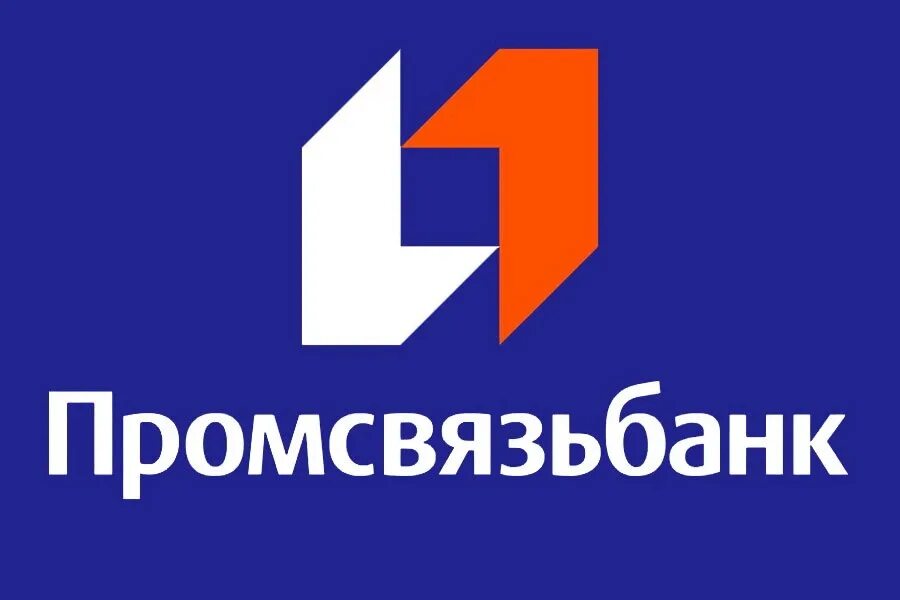 Промсвязьбанк